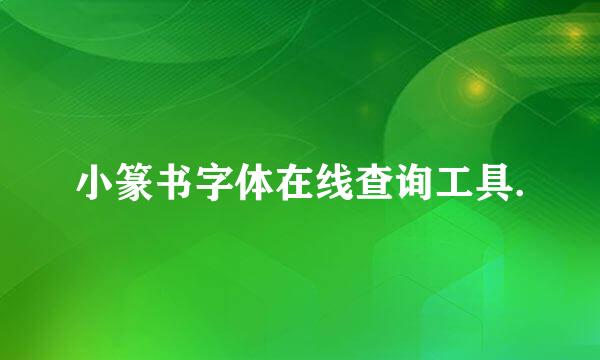 小篆书字体在线查询工具.